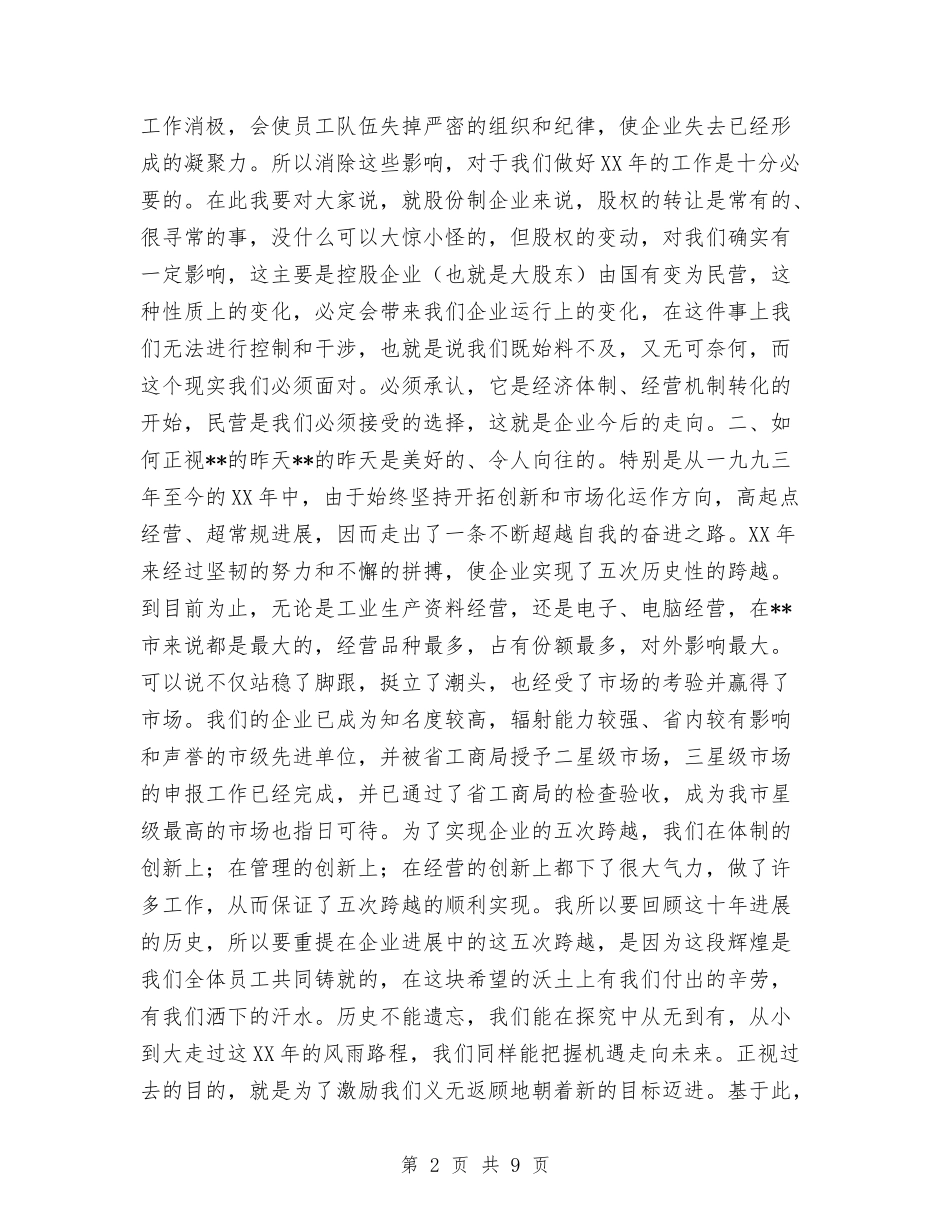 工作消极，会使员工队伍失掉严密的组织和纪律，使企业失去已经形成的凝聚力。所以消除这些影响，对于我们做好XX年的工作是十分必要的。在此我要对大家说，就股份制企业来说，股权的转让是常有的、很寻常的事，没什么可以大惊小怪的，但股权的变动，对我们确实有一定影响，这主要是控股企业（也就是大股东）由国有变为民营，这种性质上的变化，必定会带来我们企业运行上的变化，在这件事上我们无法进行控制和干涉，也就是说我们既始料不及，又无可奈何，而这个现实我们必须面对。必须承认，它是经济体制、经营机制转化的开始，民营是我们必须接受的选择，这就是企业今后的走向。二、如何正视**的昨天**的昨天是美好的、令人向往的。特别是从一九九三年至今的XX年中，由于始终坚持开拓创新和市场化运作方向，高起点经营、超常规进展，因而走出了一条不断超越自我的奋进之路。XX年来经过坚韧的努力和不懈的拼搏，使企业实现了五次历史性的跨越。到目前为止，无论是工业生产资料经营，还是电子、电脑经营，在**市来说都是最大的，经营品种最多，占有份额最多，对外影响最大。可以说不仅站稳了脚跟，挺立了潮头，也经受了市场的考验并赢得了市场。我们的企业已成为知名度较高，辐射能力较强、省内较有影响和声誉的市级先进单位，并被省工商局授予二星级市场，三星级市场的申报工作已经完成，并已通过了省工商局的检查验收，成为我市星级最高的市场也指日可待。为了实现企业的五次跨越，我们在体制的创新上；在管理的创新上；在经营的创新上都下了很大气力，做了许多工作，从而保证了五次跨越的顺利实现。我所以要回顾这十年进展的历史，所以要重提在企业进展中的这五次跨越，是因为这段辉煌是我们全体员工共同铸就的，在这块希望的沃土上有我们付出的辛劳，有我们洒下的汗水。历史不能遗忘，我们能在探究中从无到有，从小到大走过这XX年的风雨路程，我们同样能把握机遇走向未来。正视过去的目的，就是为了激励我们义无返顾地朝着新的目标迈进。基于此，

第 2 页 共 9 页